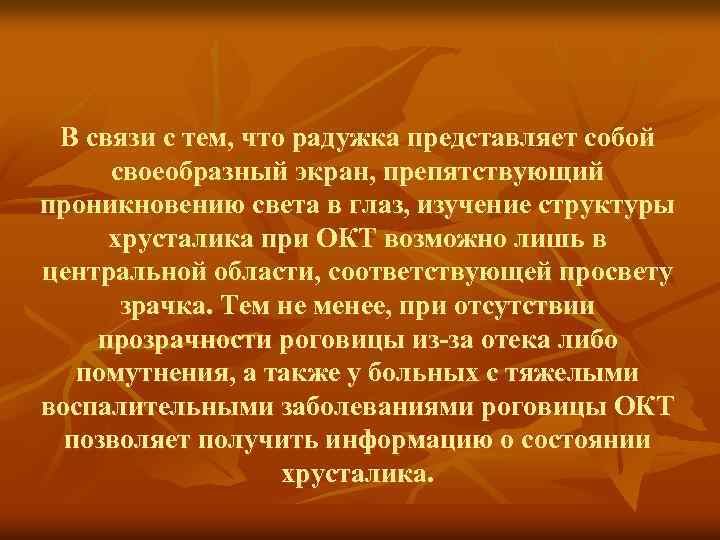 В связи с тем, что радужка представляет собой своеобразный экран, препятствующий проникновению света в глаз, изучение структуры хрусталика при ОКТ возможно лишь в центральной области, соответствующей просвету зрачка. Тем не менее, при отсутствии прозрачности роговицы из-за отека либо помутнения, а также у больных с тяжелыми воспалительными заболеваниями роговицы ОКТ позволяет получить информацию о состоянии хрусталика.